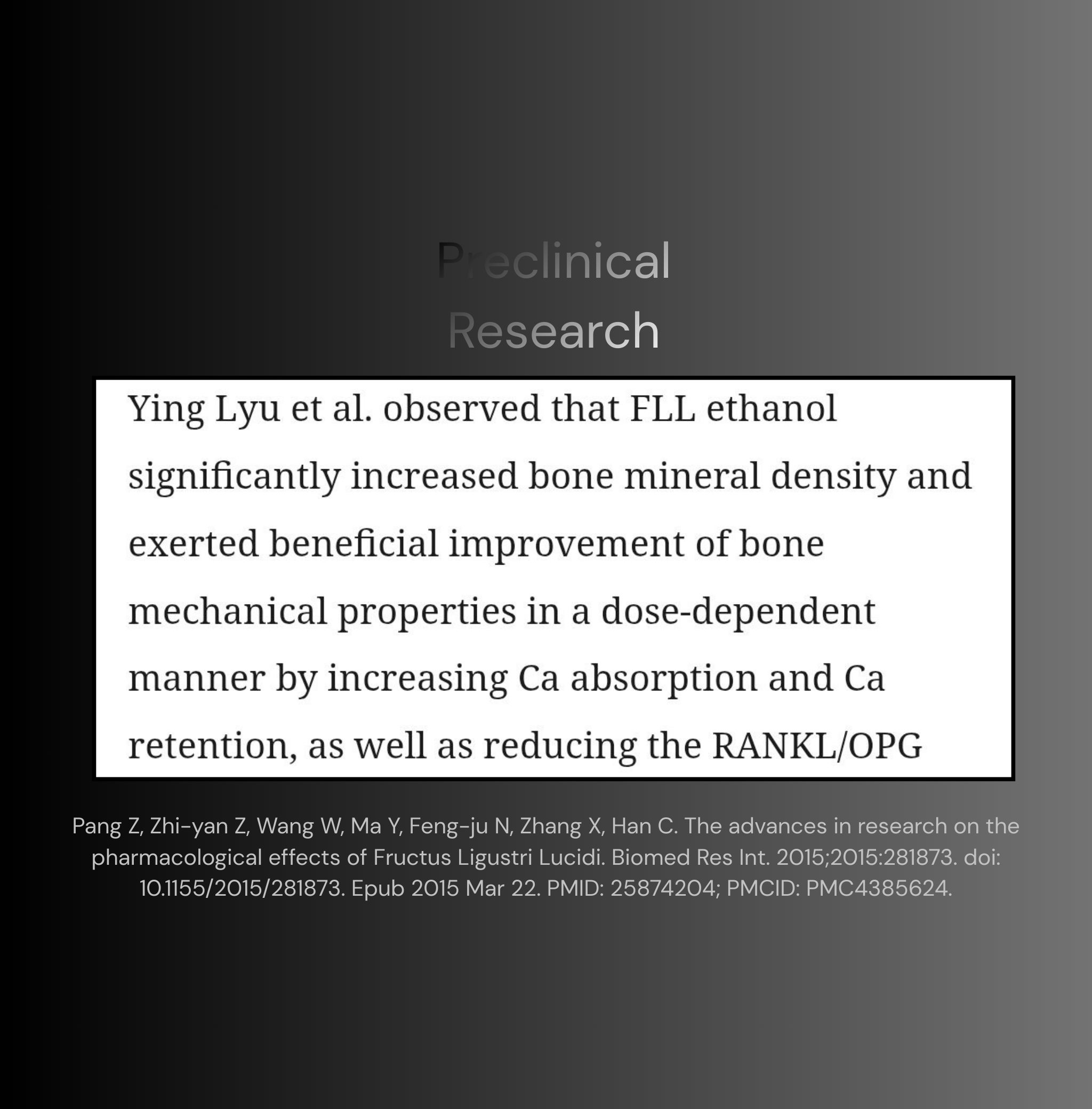 Preclinical
Research

Ying Lyu et al. observed that FLL ethanol significantly increased bone mineral density and exerted beneficial improvement of bone mechanical properties in a dose-dependent manner by increasing Ca absorption and Ca retention, as well as reducing the RANKL/OPG

Pang Z, Zhi-yan Z, Wang W, Ma Y, Feng-ju N, Zhang X, Han C. The advances in research on the pharmacological effects of Fructus Ligustri Lucidi. Biomed Res Int. 2015;2015:281873. doi: 10.1155/2015/281873. Epub 2015 Mar 22. PMID: 25874204; PMCID: PMC4385624.